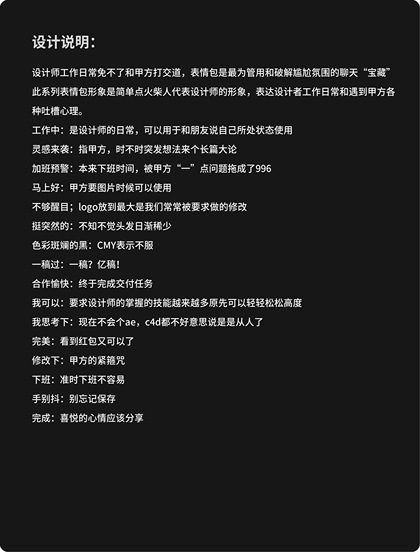 设计说明:

设计师工作日常免不了和甲方打交道，表情包是最为管用和破解尴尬氛围的聊天“宝藏”此系列表情包形象是简单点火柴人代表设计师的形象，表达设计者工作日常和遇到甲方各种吐槽心理。

工作中：是设计师的日常，可以用于和朋友说自己所处状态使用
灵感来袭：指甲方，时不时突发想法来个长篇大论
加班预警：本来下班时间，被甲方“一”点问题拖成了996
马上好：甲方要图片时候可以使用
不够醒目；logo放到最大是我们常常被要求做的修改
挺突然的：不知不觉头发日渐稀少
色彩斑斓的黑：CMY表示不服
一稿过：一稿？亿稿！
合作愉快：终于完成交付任务
我可以：要求设计师的掌握的技能越来越多原先可以轻轻松松高度
我思考下：现在不会个ae，c4d都不好意思说是是从人了
完美：看到红包又可以了
修改下：甲方的紧箍咒
下班：准时下班不容易
手别抖：别忘记保存
完成：喜悦的心情应该分享